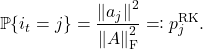 $\mathbb{P}\{i_t = j\} = \frac{\|a_j\|^2}{\|A\|_{\mathrm{F}}^2} =: p_j^{\mathrm{RK}}.$